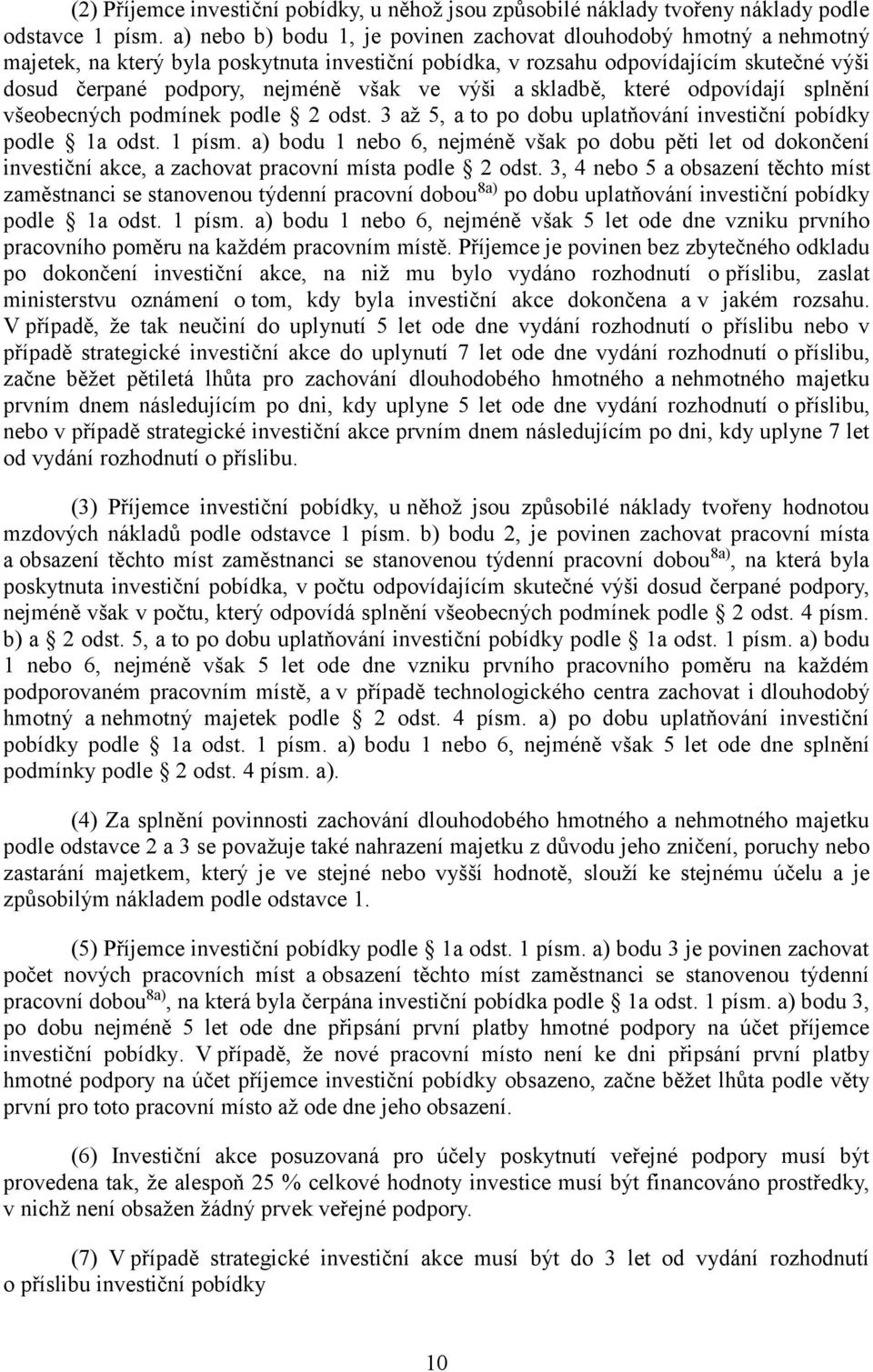 (2) Příjemce investiční pobídky, u něhož jsou způsobilé náklady tvořeny náklady podle odstavce 1 písm. a) nebo b) bodu 1, je povinen zachovat dlouhodobý hmotný a nehmotný majetek, na který byla poskytnuta investiční pobídka, v rozsahu odpovídajícím skutečné výši dosud čerpané podpory, nejméně však ve výši a skladbě, které odpovídají splnění všeobecných podmínek podle § 2 odst. 3 až 5, a to po dobu uplatňování investiční pobídky podle § 1a odst. 1 písm. a) bodu 1 nebo 6, nejméně však po dobu pěti let od dokončení investiční akce, a zachovat pracovní místa podle § 2 odst. 3, 4 nebo 5 a obsazení těchto míst zaměstnanci se stanovenou týdenní pracovní dobou$^{8a)}$ po dobu uplatňování investiční pobídky podle § 1a odst. 1 písm. a) bodu 1 nebo 6, nejméně však 5 let ode dne vzniku prvního pracovního poměru na každém pracovním místě. Příjemce je povinen bez zbytečného odkladu po dokončení investiční akce, na niž mu bylo vydáno rozhodnutí o příslibu, zaslat ministerstvu oznámení o tom, kdy byla investiční akce dokončena a v jakém rozsahu. V případě, že tak neučiní do uplynutí 5 let ode dne vydání rozhodnutí o příslibu nebo v případě strategické investiční akce do uplynutí 7 let ode dne vydání rozhodnutí o příslibu, začne běžet pětiletá lhůta pro zachování dlouhodobého hmotného a nehmotného majetku prvním dnem následujícím po dni, kdy uplyne 5 let ode dne vydání rozhodnutí o příslibu, nebo v případě strategické investiční akce prvním dnem následujícím po dni, kdy uplyne 7 let od vydání rozhodnutí o příslibu.

(3) Příjemce investiční pobídky, u něhož jsou způsobilé náklady tvořeny hodnotou mzdových nákladů podle odstavce 1 písm. b) bodu 2, je povinen zachovat pracovní místa a obsazení těchto míst zaměstnanci se stanovenou týdenní pracovní dobou$^{8a)}$, na která byla poskytnuta investiční pobídka, v počtu odpovídajícím skutečné výši dosud čerpané podpory, nejméně však v počtu, který odpovídá splnění všeobecných podmínek podle § 2 odst. 4 písm. b) a § 2 odst. 5, a to po dobu uplatňování investiční pobídky podle § 1a odst. 1 písm. a) bodu 1 nebo 6, nejméně však 5 let ode dne vzniku prvního pracovního poměru na každém podporovaném pracovním místě, a v případě technologického centra zachovat i dlouhodobý hmotný a nehmotný majetek podle § 2 odst. 4 písm. a) po dobu uplatňování investiční pobídky podle § 1a odst. 1 písm. a) bodu 1 nebo 6, nejméně však 5 let ode dne splnění podmínky podle § 2 odst. 4 písm. a).

(4) Za splnění povinnosti zachování dlouhodobého hmotného a nehmotného majetku podle odstavce 2 a 3 se považuje také nahrazení majetku z důvodu jeho zničení, poruchy nebo zastarání majetkem, který je ve stejné nebo vyšší hodnotě, slouží ke stejnému účelu a je způsobilým nákladem podle odstavce 1.

(5) Příjemce investiční pobídky podle § 1a odst. 1 písm. a) bodu 3 je povinen zachovat počet nových pracovních míst a obsazení těchto míst zaměstnanci se stanovenou týdenní pracovní dobou$^{8a)}$, na která byla čerpána investiční pobídka podle § 1a odst. 1 písm. a) bodu 3, po dobu nejméně 5 let ode dne připsání první platby hmotné podpory na účet příjemce investiční pobídky. V případě, že nové pracovní místo není ke dni připsání první platby hmotné podpory na účet příjemce investiční pobídky obsazeno, začne běžet lhůta podle věty první pro toto pracovní místo až ode dne jeho obsazení.

(6) Investiční akce posuzovaná pro účely poskytnutí veřejné podpory musí být provedena tak, že alespoň 25 % celkové hodnoty investice musí být financováno prostředky, v nichž není obsažen žádný prvek veřejné podpory.

(7) V případě strategické investiční akce musí být do 3 let od vydání rozhodnutí o příslibu investiční pobídky

10